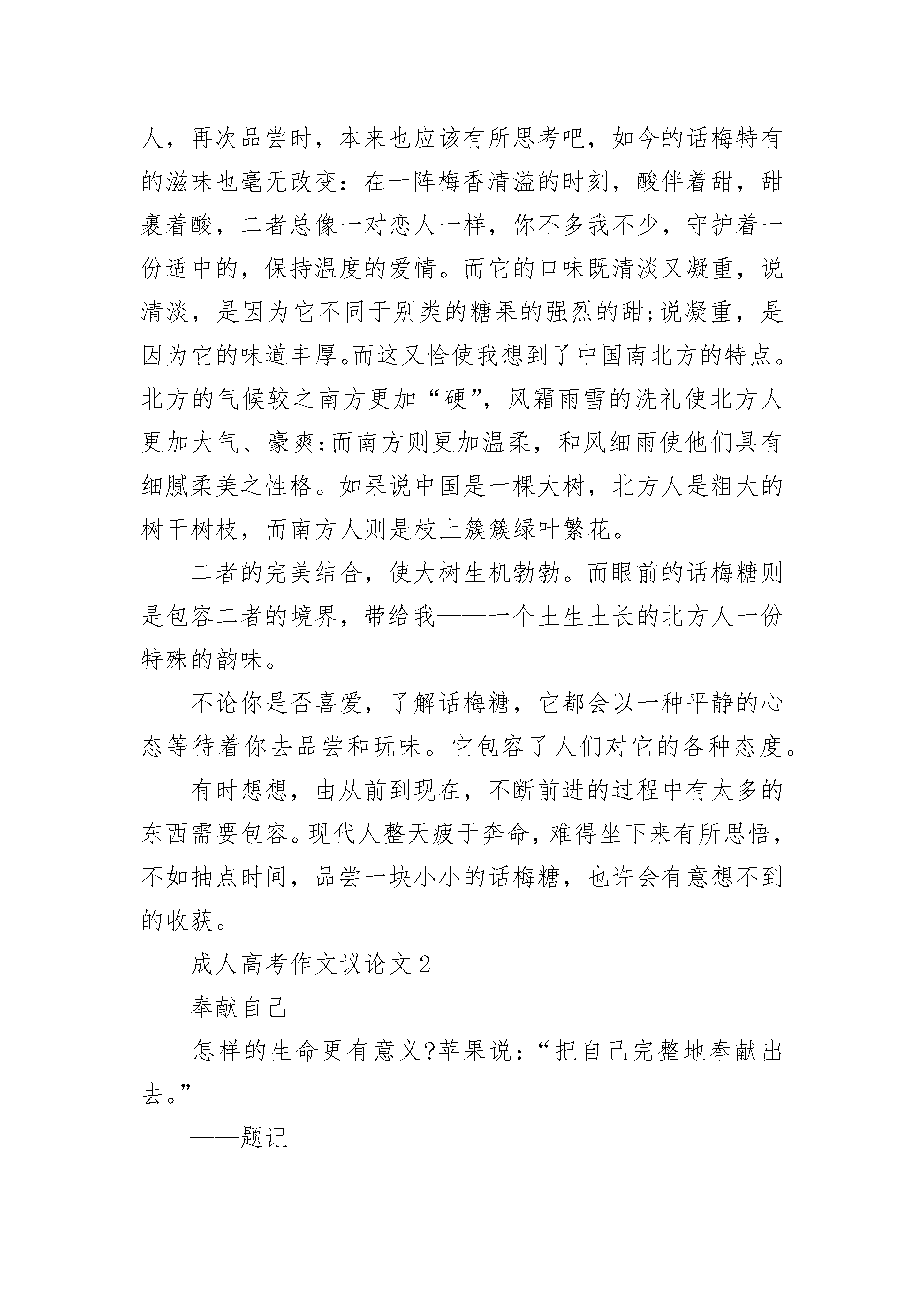 人，再次品尝时，本来也应该有所思考吧，如今的话梅特有的滋味也毫无改变：在一阵梅香清溢的时刻，酸伴着甜，甜裹着酸，二者总像一对恋人一样，你不多我不少，守护着一份适中的，保持温度的爱情。而它的口味既清淡又凝重，说清淡，是因为它不同于别类的糖果的强烈的甜;说凝重，是因为它的味道丰厚。而这又恰使我想到了中国南北方的特点。北方的气候较之南方更加“硬”，风霜雨雪的洗礼使北方人更加大气、豪爽;而南方则更加温柔，和风细雨使他们具有细腻柔美之性格。如果说中国是一棵大树，北方人是粗大的树干树枝，而南方人则是枝上簇簇绿叶繁花。

二者的完美结合，使大树生机勃勃。而眼前的话梅糖则是包容二者的境界，带给我——一个土生土长的北方人一份特殊的韵味。

不论你是否喜爱，了解话梅糖，它都会以一种平静的心态等待着你去品尝和玩味。它包容了人们对它的各种态度。

有时想想，由从前到现在，不断前进的过程中有太多的东西需要包容。现代人整天疲于奔命，难得坐下来有所思悟，不如抽点时间，品尝一块小小的话梅糖，也许会有意想不到的收获。

成人高考作文议论文 2

奉献自己

怎样的生命更有意义?苹果说：“把自己完整地奉献出去。”

——题记